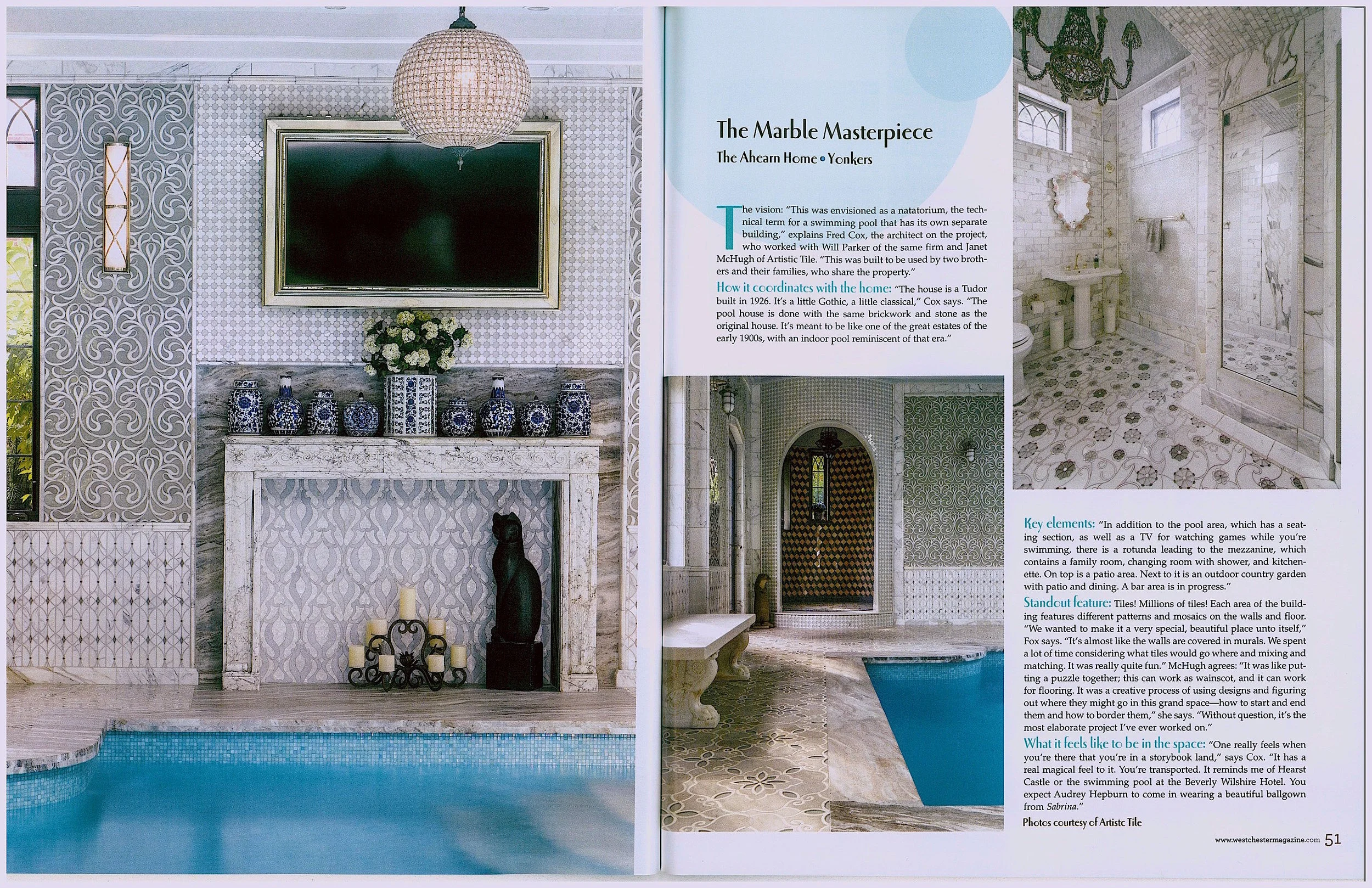 The Marble Masterpiece

The Ahearn Home • Yonkers

The vision: "This was envisioned as a natatorium, the technical term for a swimming pool that has its own separate building," explains Fred Cox, the architect on the project, who worked with Will Parker of the same firm and Janet McHugh of Artistic Tile. "This was built to be used by two brothers and their families, who share the property."

How it coordinates with the home: "The house is a Tudor built in 1926. It's a little Gothic, a little classical," Cox says. "The pool house is done with the same brickwork and stone as the original house. It's meant to be like one of the great estates of the early 1900s, with an indoor pool reminiscent of that era."

Key elements: "In addition to the pool area, which has a seating section, as well as a TV for watching games while you're swimming, there is a rotunda leading to the mezzanine, which contains a family room, changing room with shower, and kitchenette. On top is a patio area. Next to it is an outdoor country garden with patio and dining. A bar area is in progress."

Standout feature: Tiles! Millions of tiles! Each area of the building features different patterns and mosaics on the walls and floor. "We wanted to make it a very special, beautiful place unto itself," Fox says. "It's almost like the walls are covered in murals. We spent a lot of time considering what tiles would go where and mixing and matching. It was really quite fun." McHugh agrees: "It was like putting a puzzle together; this can work as wainscot, and it can work for flooring. It was a creative process of using designs and figuring out where they might go in this grand space—how to start and end them and how to border them," she says. "Without question, it's the most elaborate project I've ever worked on."

What it feels like to be in the space: "One really feels when you're there that you're in a storybook land," says Cox. "It has a real magical feel to it. You're transported. It reminds me of Hearst Castle or the swimming pool at the Beverly Wilshire Hotel. You expect Audrey Hepburn to come in wearing a beautiful ballgown from Sabrina."

Photos courtesy of Artistc Tile

www.westchestermagazine.com 51